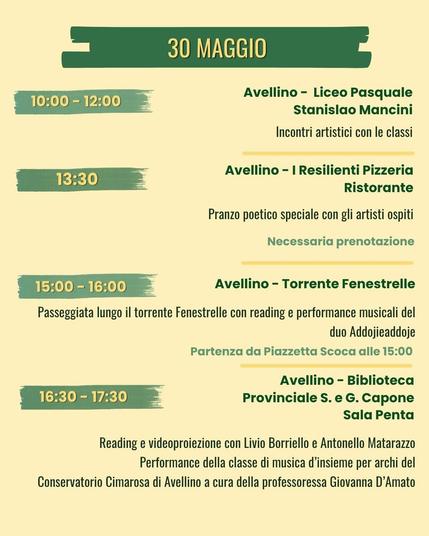 30 MAGGIO

10:00 - 12:00

Avellino - Liceo Pasquale Stanislao Mancini

Incontri artistici con le classi

13:30

Avellino - I Resilienti Pizzeria Ristorante

Pranzo poetico speciale con gli artisti ospiti

Necessaria prenotazione

15:00 - 16:00

Avellino - Torrente Fenestrelle

Passeggiata lungo il torrente Fenestrelle con reading e performance musicali del duo Addojieaddoje

Partenza da Piazzetta Scoca alle 15:00

16:30 - 17:30

Avellino - Biblioteca Provinciale S. e G. Capone Sala Penta

Reading e videoproiezione con Livio Borriello e Antonello Matarazzo
Performance della classe di musica d'insieme per archi del Conservatorio Cimarosa di Avellino a cura della professoressa Giovanna D'Amato